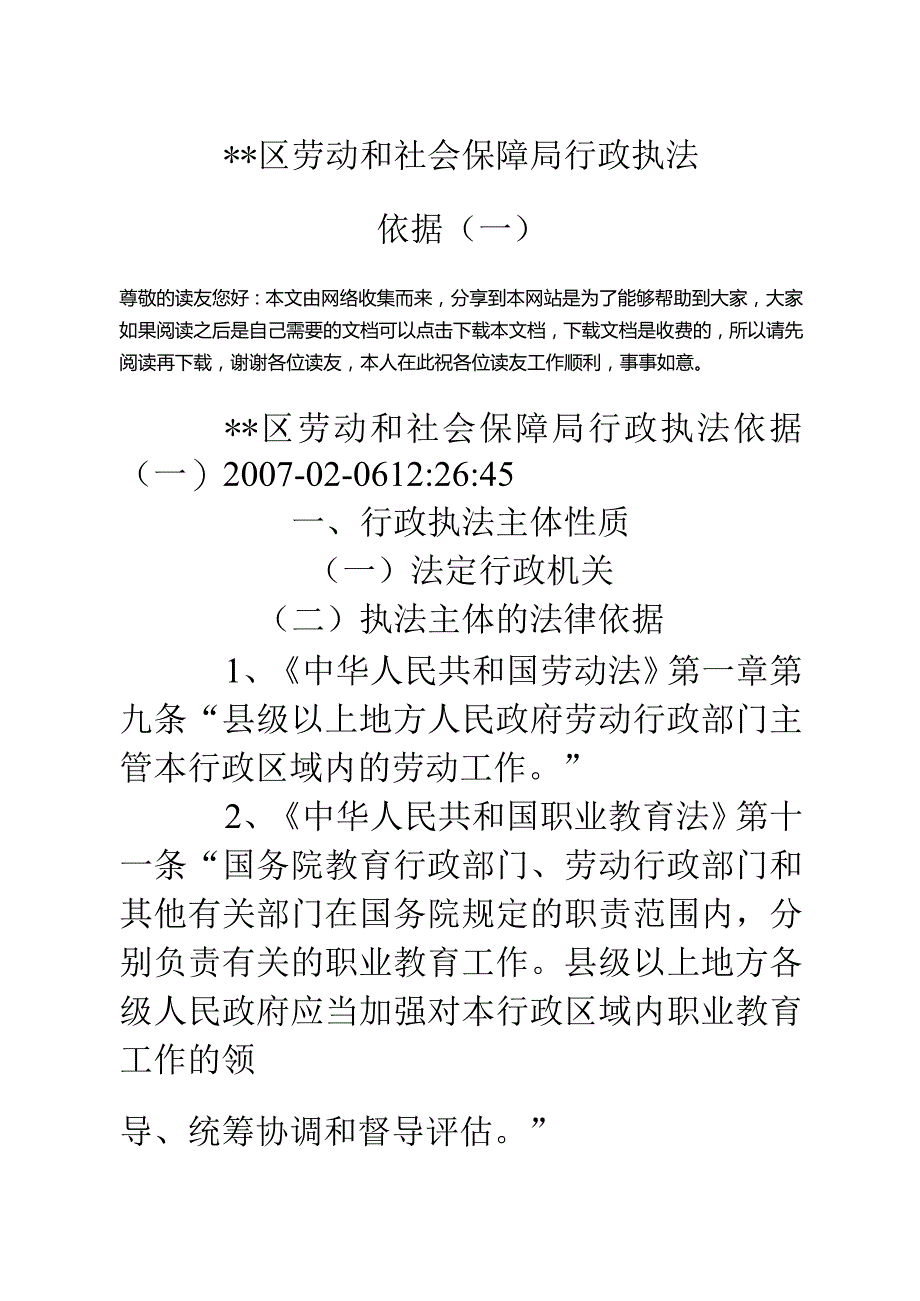 **区劳动和社会保障局行政执法

依据（一）

尊敬的读友您好：本文由网络收集而来，分享到本网站是为了能够帮助到大家，大家如果阅读之后是自己需要的文档可以点击下载本文档，下载文档是收费的，所以请先阅读再下载，谢谢各位读友，本人在此祝各位读友工作顺利，事事如意。

**区劳动和社会保障局行政执法依据（一）2007-02-0612:26:45

一、行政执法主体性质

（一）法定行政机关

（二）执法主体的法律依据

1、《中华人民共和国劳动法》第一章第九条“县级以上地方人民政府劳动行政部门主管本行政区域内的劳动工作。”

2、《中华人民共和国职业教育法》第十一条“国务院教育行政部门、劳动行政部门和其他有关部门在国务院规定的职责范围内，分别负责有关的职业教育工作。县级以上地方各级人民政府应当加强对本行政区域内职业教育工作的领

导、统筹协调和督导评估。”